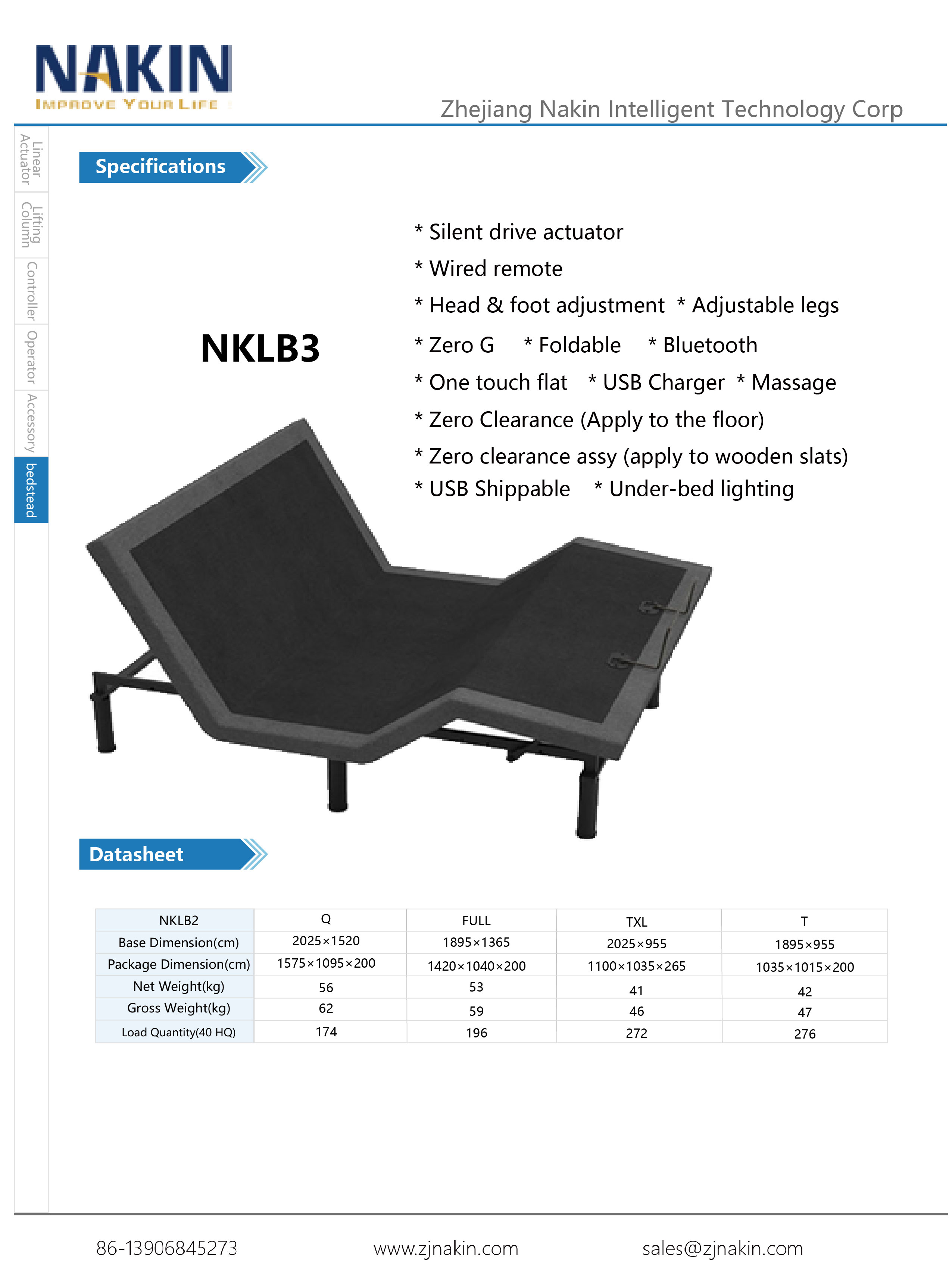 NAKIN
IMPROVE YOUR LIFE

Zhejiang Nakin Intelligent Technology Corp

Linear Actuator
Lifting Column
Controller
Operator
Accessory
bedstead

Specifications

NKLB3

* Silent drive actuator
* Wired remote
* Head & foot adjustment * Adjustable legs
* Zero G * Foldable * Bluetooth
* One touch flat * USB Charger * Massage
* Zero Clearance (Apply to the floor)
* Zero clearance assy (apply to wooden slats)
* USB Shippable * Under-bed lighting

Datasheet

| NKLB2 | Q | FULL | TXL | T |
|---|---|---|---|---|
| Base Dimension(cm) | 2025×1520 | 1895×1365 | 2025×955 | 1895×955 |
| Package Dimension(cm) | 1575×1095×200 | 1420×1040×200 | 1100×1035×265 | 1035×1015×200 |
| Net Weight(kg) | 56 | 53 | 41 | 42 |
| Gross Weight(kg) | 62 | 59 | 46 | 47 |
| Load Quantity(40 HQ) | 174 | 196 | 272 | 276 |

86-13906845273
www.zjnakin.com
sales@zjnakin.com